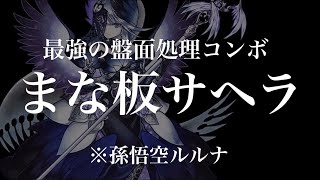 最強の盤面処理コンボ

まな板サヘラ

※孫悟空ルルナ